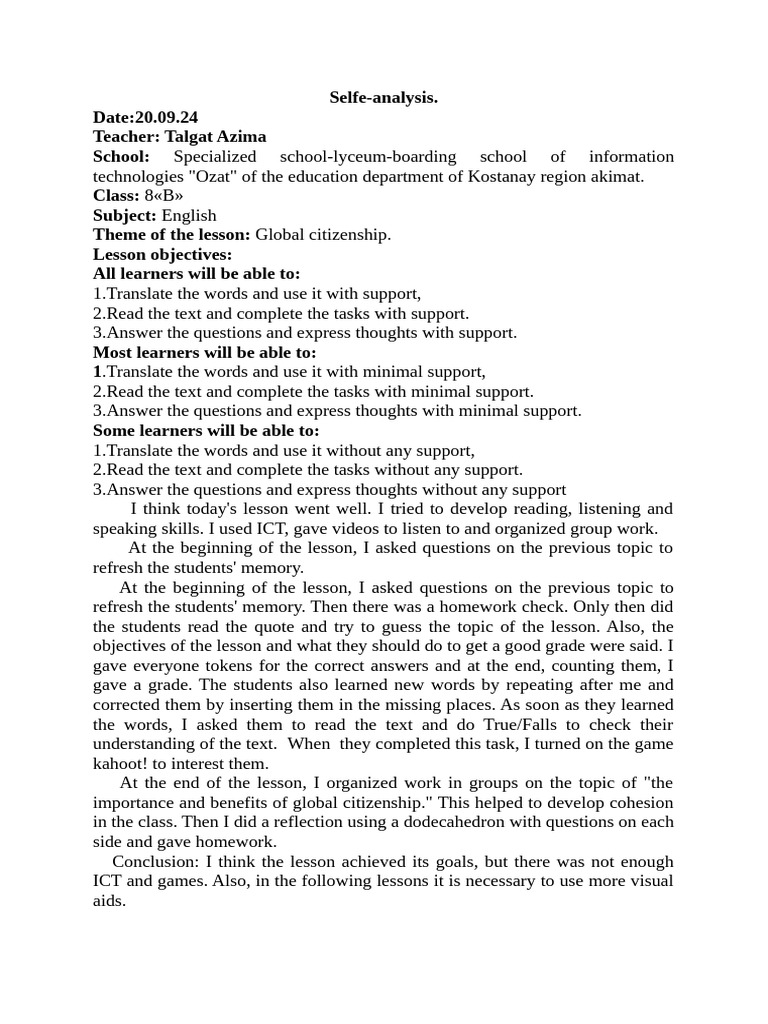 Selfe-analysis.
Date:20.09.24
Teacher: Talgat Azima
School: Specialized school-lyceum-boarding school of information technologies "Ozat" of the education department of Kostanay region akimat.
Class: 8«B»
Subject: English
Theme of the lesson: Global citizenship.
Lesson objectives:
All learners will be able to:
1.Translate the words and use it with support,
2.Read the text and complete the tasks with support.
3.Answer the questions and express thoughts with support.
Most learners will be able to:
1.Translate the words and use it with minimal support,
2.Read the text and complete the tasks with minimal support.
3.Answer the questions and express thoughts with minimal support.
Some learners will be able to:
1.Translate the words and use it without any support,
2.Read the text and complete the tasks without any support.
3.Answer the questions and express thoughts without any support

I think today's lesson went well. I tried to develop reading, listening and speaking skills. I used ICT, gave videos to listen to and organized group work.

At the beginning of the lesson, I asked questions on the previous topic to refresh the students' memory.

At the beginning of the lesson, I asked questions on the previous topic to refresh the students' memory. Then there was a homework check. Only then did the students read the quote and try to guess the topic of the lesson. Also, the objectives of the lesson and what they should do to get a good grade were said. I gave everyone tokens for the correct answers and at the end, counting them, I gave a grade. The students also learned new words by repeating after me and corrected them by inserting them in the missing places. As soon as they learned the words, I asked them to read the text and do True/Falls to check their understanding of the text. When they completed this task, I turned on the game kahoot! to interest them.

At the end of the lesson, I organized work in groups on the topic of "the importance and benefits of global citizenship." This helped to develop cohesion in the class. Then I did a reflection using a dodecahedron with questions on each side and gave homework.

Conclusion: I think the lesson achieved its goals, but there was not enough ICT and games. Also, in the following lessons it is necessary to use more visual aids.